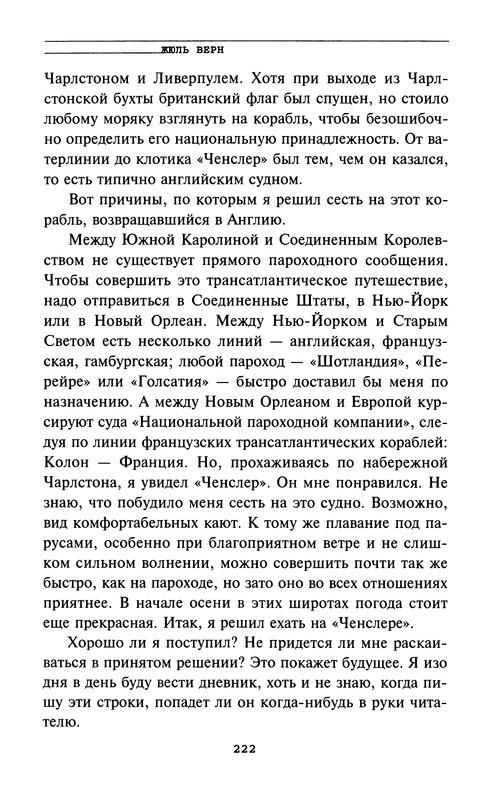 ЖЮЛЬ ВЕРН

Чарлстоном и Ливерпулем. Хотя при выходе из Чарлстонской бухты британский флаг был спущен, но стоило любому моряку взглянуть на корабль, чтобы безошибочно определить его национальную принадлежность. От ватерлинии до клотика «Ченслер» был тем, чем он казался, то есть типично английским судном.

Вот причины, по которым я решил сесть на этот корабль, возвращавшийся в Англию.

Между Южной Каролиной и Соединенным Королевством не существует прямого пароходного сообщения. Чтобы совершить это трансатлантическое путешествие, надо отправиться в Соединенные Штаты, в Нью-Йорк или в Новый Орлеан. Между Нью-Йорком и Старым Светом есть несколько линий — английская, французская, гамбургская; любой пароход — «Шотландия», «Перейре» или «Голсатия» — быстро доставил бы меня по назначению. А между Новым Орлеаном и Европой курсируют суда «Национальной пароходной компании», следуя по линии французских трансатлантических кораблей: Колон — Франция. Но, прохаживаясь по набережной Чарлстона, я увидел «Ченслер». Он мне понравился. Не знаю, что побудило меня сесть на это судно. Возможно, вид комфортабельных кают. К тому же плавание под парусами, особенно при благоприятном ветре и не слишком сильном волнении, можно совершить почти так же быстро, как на пароходе, но зато оно во всех отношениях приятнее. В начале осени в этих широтах погода стоит еще прекрасная. Итак, я решил ехать на «Ченслере».

Хорошо ли я поступил? Не придется ли мне раскаиваться в принятом решении? Это покажет будущее. Я изо дня в день буду вести дневник, хоть и не знаю, когда пишу эти строки, попадет ли он когда-нибудь в руки читателю.

222